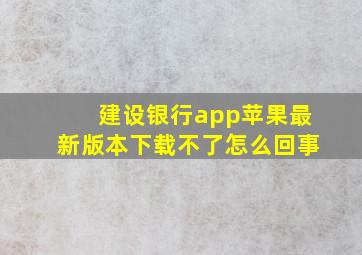 建设银行app苹果最新版本下载不了怎么回事